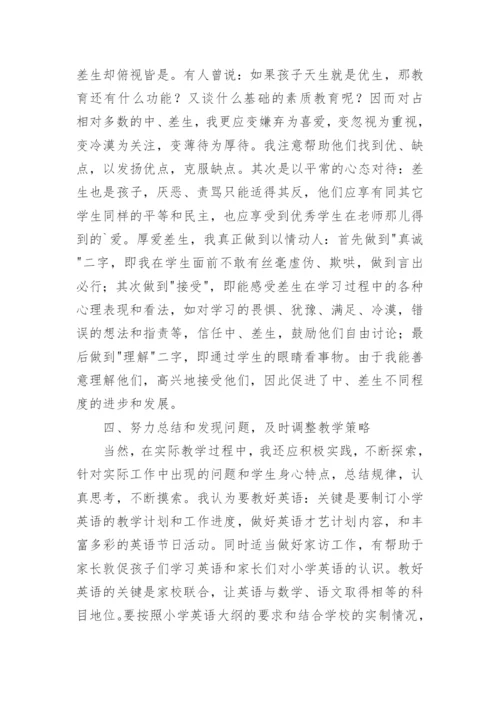 差生却俯视皆是。有人曾说：如果孩子天生就是优生，那教育还有什么功能？又谈什么基础的素质教育呢？因而对占相对多数的中、差生，我更应变嫌弃为喜爱，变忽视为重视，变冷漠为关注，变薄待为厚待。我注意帮助他们找到优、缺点，以发扬优点，克服缺点。其次是以平常的心态对待：差生也是孩子，厌恶、责骂只能适得其反，他们应享有同其它学生同样的平等和民主，也应享受到优秀学生在老师那儿得到的`爱。厚爱差生，我真正做到以情动人：首先做到"真诚"二字，即我在学生面前不敢有丝毫虚伪、欺哄，做到言出必行；其次做到"接受"，即能感受差生在学习过程中的各种心理表现和看法，如对学习的畏惧、犹豫、满足、冷漠，错误的想法和指责等，信任中、差生，鼓励他们自由讨论；最后做到"理解"二字，即通过学生的眼睛看事物。由于我能善意理解他们，高兴地接受他们，因此促进了中、差生不同程度的进步和发展。

四、努力总结和发现问题，及时调整教学策略

当然，在实际教学过程中，我还应积极实践，不断探索，针对实际工作中出现的问题和学生身心特点，总结规律，认真思考，不断摸索。我认为要教好英语：关键是要制订小学英语的教学计划和工作进度，做好英语才艺计划内容，和丰富多彩的英语节日活动。同时适当做好家访工作，有帮助于家长敦促孩子们学习英语和家长们对小学英语的认识。教好英语的关键是家校联合，让英语与数学、语文取得相等的科目地位。要按照小学英语大纲的要求和结合学校的实制情况，